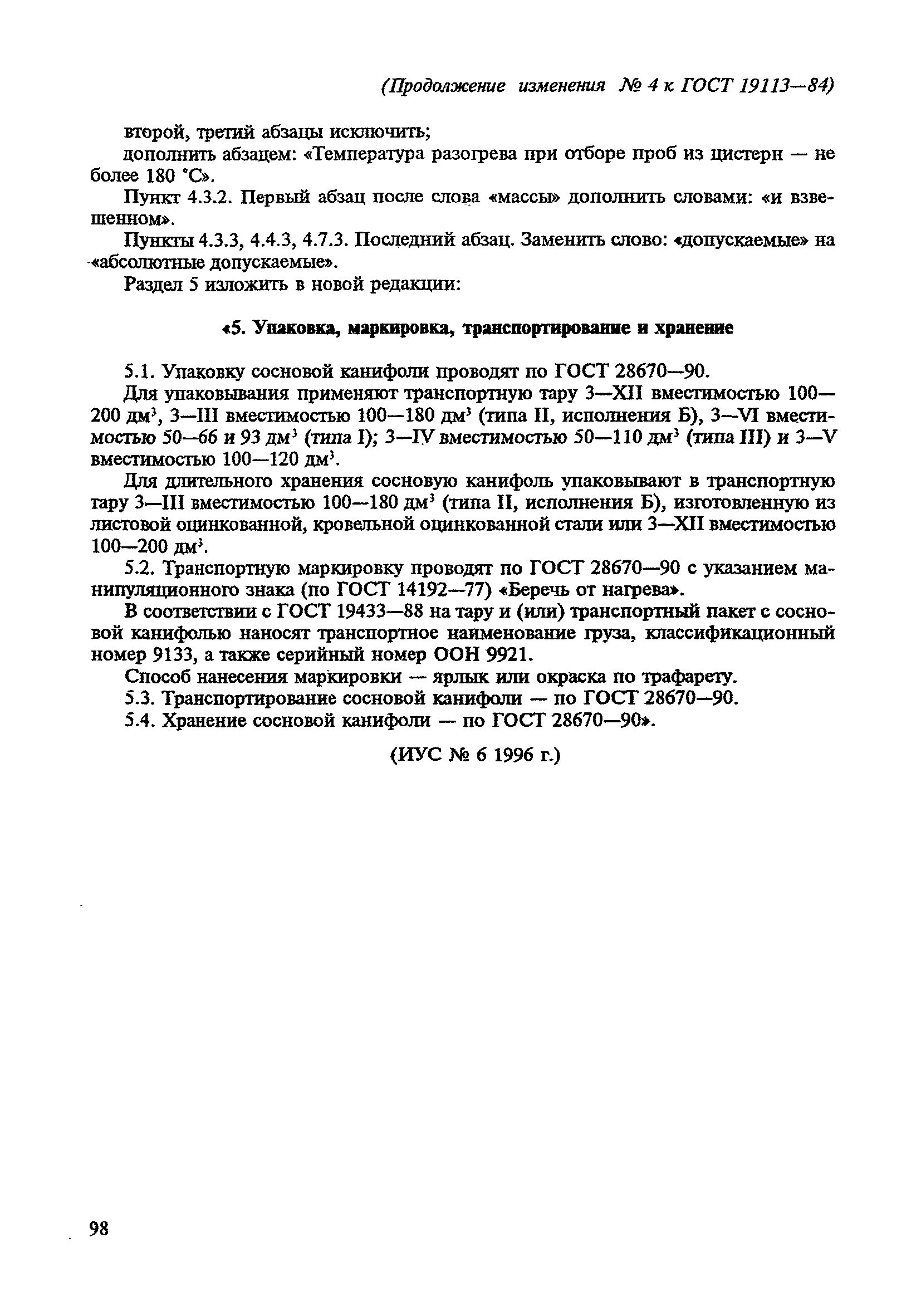 (Продолжение изменения № 4 к ГОСТ 19113—84)

второй, третий абзацы исключить;

дополнить абзацем: «Температура разогрева при отборе проб из цистерн — не более 180 °С».

Пункт 4.3.2. Первый абзац после слова «массы» дополнить словами: «и взвешенном».

Пункты 4.3.3, 4.4.3, 4.7.3. Последний абзац. Заменить слово: «допускаемые» на «абсолютные допускаемые».

Раздел 5 изложить в новой редакции:

«5. Упаковка, маркировка, транспортирование и хранение

5.1. Упаковку сосновой канифоли проводят по ГОСТ 28670—90.

Для упаковывания применяют транспортную тару 3—XII вместимостью 100—200 дм$^3$, 3—III вместимостью 100—180 дм$^3$ (типа II, исполнения Б), 3—VI вместимостью 50—66 и 93 дм$^3$ (типа I); 3—IV вместимостью 50—110 дм$^3$ (типа III) и 3—V вместимостью 100—120 дм$^3$.

Для длительного хранения сосновую канифоль упаковывают в транспортную тару 3—III вместимостью 100—180 дм$^3$ (типа II, исполнения Б), изготовленную из листовой оцинкованной, кровельной оцинкованной стали или 3—XII вместимостью 100—200 дм$^3$.

5.2. Транспортную маркировку проводят по ГОСТ 28670—90 с указанием манипуляционного знака (по ГОСТ 14192—77) «Беречь от нагрева».

В соответствии с ГОСТ 19433—88 на тару и (или) транспортный пакет с сосновой канифолью наносят транспортное наименование груза, классификационный номер 9133, а также серийный номер ООН 9921.

Способ нанесения маркировки — ярлык или окраска по трафарету.

5.3. Транспортирование сосновой канифоли — по ГОСТ 28670—90.

5.4. Хранение сосновой канифоли — по ГОСТ 28670—90».

(ИУС № 6 1996 г.)

98